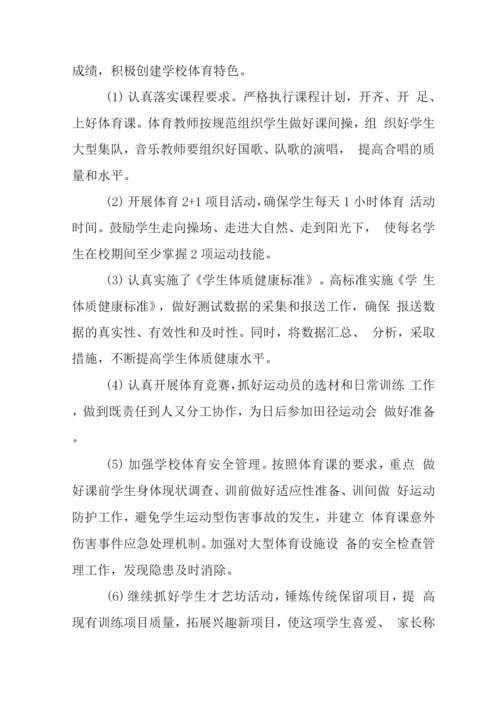 成绩，积极创建学校体育特色。

(1) 认真落实课程要求。严格执行课程计划，开齐、开 足、上好体育课。体育教师按规范组织学生做好课间操，组 织好学生大型集队，音乐教师要组织好国歌、队歌的演唱， 提高合唱的质量和水平。

(2) 开展体育 2+1 项目活动，确保学生每天 1 小时体育 活动时间。鼓励学生走向操场、走进大自然、走到阳光下， 使每名学生在校期间至少掌握 2 项运动技能。

(3) 认真实施了《学生体质健康标准》。高标准实施《学 生体质健康标准》，做好测试数据的采集和报送工作，确保 报送数据的真实性、有效性和及时性。同时，将数据汇总、 分析，采取措施，不断提高学生体质健康水平。

(4) 认真开展体育竞赛，抓好运动员的选材和日常训练 工作，做到既责任到人又分工协作，为日后参加田径运动会 做好准备。

(5) 加强学校体育安全管理。按照体育课的要求，重点 做好课前学生身体现状调查、训前做好适应性准备、训间做 好运动防护工作，避免学生运动型伤害事故的发生，并建立 体育课意外伤害事件应急处理机制。加强对大型体育设施设 备的安全检查管理工作，发现隐患及时消除。

(6) 继续抓好学生才艺坊活动，锤炼传统保留项目，提 高现有训练项目质量，拓展兴趣新项目，使这项学生喜爱、 家长称